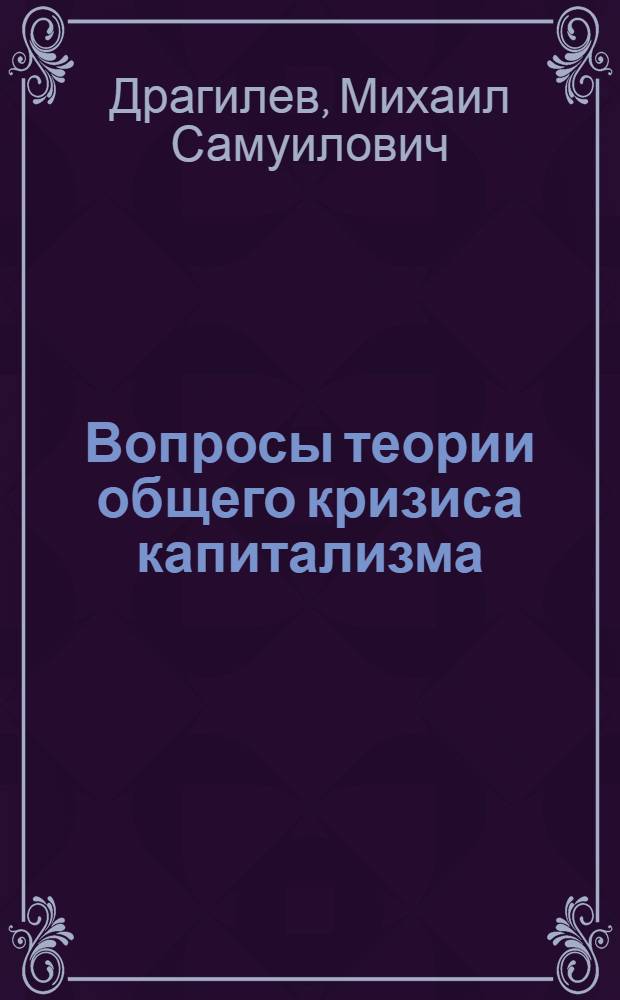 Драгилев, Михаил Самуилович

Вопросы теории общего кризиса капитализма